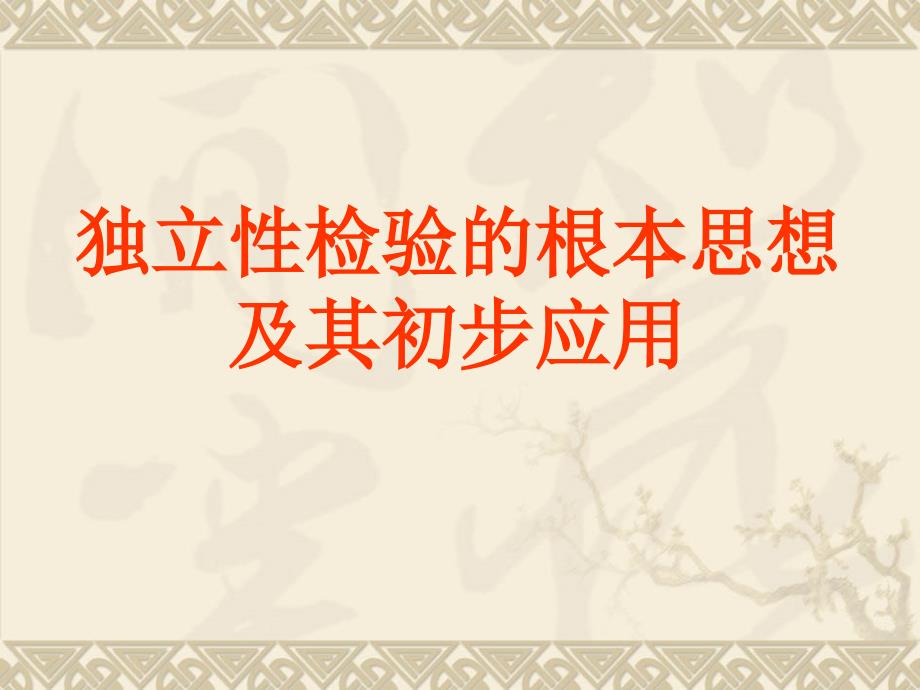 独立性检验的根本思想及其初步应用